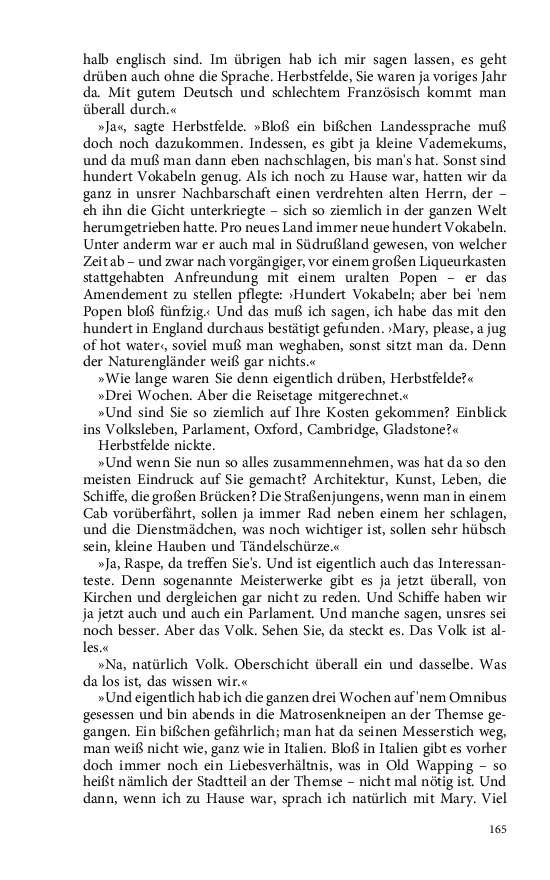 halb englisch sind. Im übrigen hab ich mir sagen lassen, es geht drüben auch ohne die Sprache. Herbstfelde, Sie waren ja voriges Jahr da. Mit gutem Deutsch und schlechtem Französisch kommt man überall durch.«

»Ja«, sagte Herbstfelde. »Bloß ein bißchen Landessprache muß doch noch dazukommen. Indessen, es gibt ja kleine Vademekums, und da muß man dann eben nachschlagen, bis man's hat. Sonst sind hundert Vokabeln genug. Als ich noch zu Hause war, hatten wir da ganz in unsrer Nachbarschaft einen verdrehten alten Herrn, der – eh ihn die Gicht unterkriegte – sich so ziemlich in der ganzen Welt herumgetrieben hatte. Pro neues Land immer neue hundert Vokabeln. Unter anderm war er auch mal in Südrußland gewesen, von welcher Zeit ab – und zwar nach vorgängiger, vor einem großen Liqueurkasten stattgehabten Anfreundung mit einem uralten Popen – er das Amendement zu stellen pflegte: ›Hundert Vokabeln; aber bei 'nem Popen bloß fünfzig.‹ Und das muß ich sagen, ich habe das mit den hundert in England durchaus bestätigt gefunden. ›Mary, please, a jug of hot water‹, soviel muß man weghaben, sonst sitzt man da. Denn der Naturengländer weiß gar nichts.«

»Wie lange waren Sie denn eigentlich drüben, Herbstfelde?«

»Drei Wochen. Aber die Reisetage mitgerechnet.«

»Und sind Sie so ziemlich auf Ihre Kosten gekommen? Einblick ins Volksleben, Parlament, Oxford, Cambridge, Gladstone?«

Herbstfelde nickte.

»Und wenn Sie nun so alles zusammennehmen, was hat da so den meisten Eindruck auf Sie gemacht? Architektur, Kunst, Leben, die Schiffe, die großen Brücken? Die Straßenjungens, wenn man in einem Cab vorüberfährt, sollen ja immer Rad neben einem her schlagen, und die Dienstmädchen, was noch wichtiger ist, sollen sehr hübsch sein, kleine Hauben und Tändelschürze.«

»Ja, Raspe, da treffen Sie's. Und ist eigentlich auch das Interessanteste. Denn sogenannte Meisterwerke gibt es ja jetzt überall, von Kirchen und dergleichen gar nicht zu reden. Und Schiffe haben wir ja jetzt auch und auch ein Parlament. Und manche sagen, unsres sei noch besser. Aber das Volk. Sehen Sie, da steckt es. Das Volk ist alles.«

»Na, natürlich Volk. Oberschicht überall ein und dasselbe. Was da los ist, das wissen wir.«

»Und eigentlich hab ich die ganzen drei Wochen auf 'nem Omnibus gesessen und bin abends in die Matrosenkneipen an der Themse gegangen. Ein bißchen gefährlich; man hat da seinen Messerstich weg, man weiß nicht wie, ganz wie in Italien. Bloß in Italien gibt es vorher doch immer noch ein Liebesverhältnis, was in Old Wapping – so heißt nämlich der Stadtteil an der Themse – nicht mal nötig ist. Und dann, wenn ich zu Hause war, sprach ich natürlich mit Mary. Viel

165